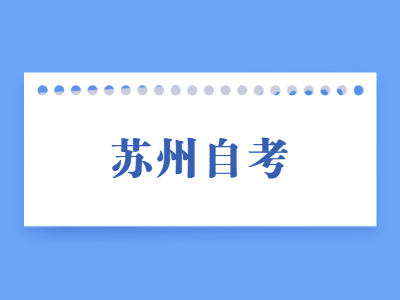 苏州自考